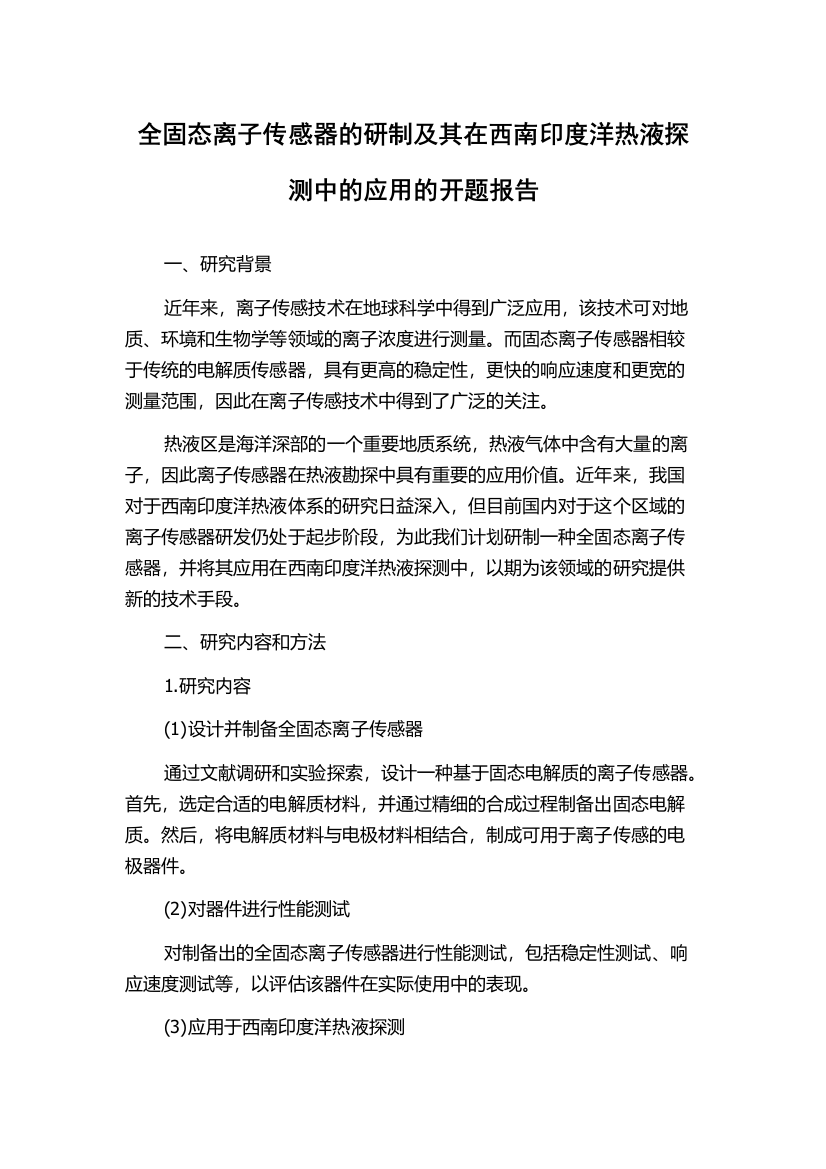 全固态离子传感器的研制及其在西南印度洋热液探测中的应用的开题报告

一、研究背景

近年来，离子传感技术在地球科学中得到广泛应用，该技术可对地质、环境和生物学等领域的离子浓度进行测量。而固态离子传感器相较于传统的电解质传感器，具有更高的稳定性，更快的响应速度和更宽的测量范围，因此在离子传感技术中得到了广泛的关注。

热液区是海洋深部的一个重要地质系统，热液气体中含有大量的离子，因此离子传感器在热液勘探中具有重要的应用价值。近年来，我国对于西南印度洋热液体系的研究日益深入，但目前国内对于这个区域的离子传感器研发仍处于起步阶段，为此我们计划研制一种全固态离子传感器，并将其应用在西南印度洋热液探测中，以期为该领域的研究提供新的技术手段。

二、研究内容和方法

1.研究内容

(1)设计并制备全固态离子传感器

通过文献调研和实验探索，设计一种基于固态电解质的离子传感器。首先，选定合适的电解质材料，并通过精细的合成过程制备出固态电解质。然后，将电解质材料与电极材料相结合，制成可用于离子传感的电极器件。

(2)对器件进行性能测试

对制备出的全固态离子传感器进行性能测试，包括稳定性测试、响应速度测试等，以评估该器件在实际使用中的表现。

(3)应用于西南印度洋热液探测